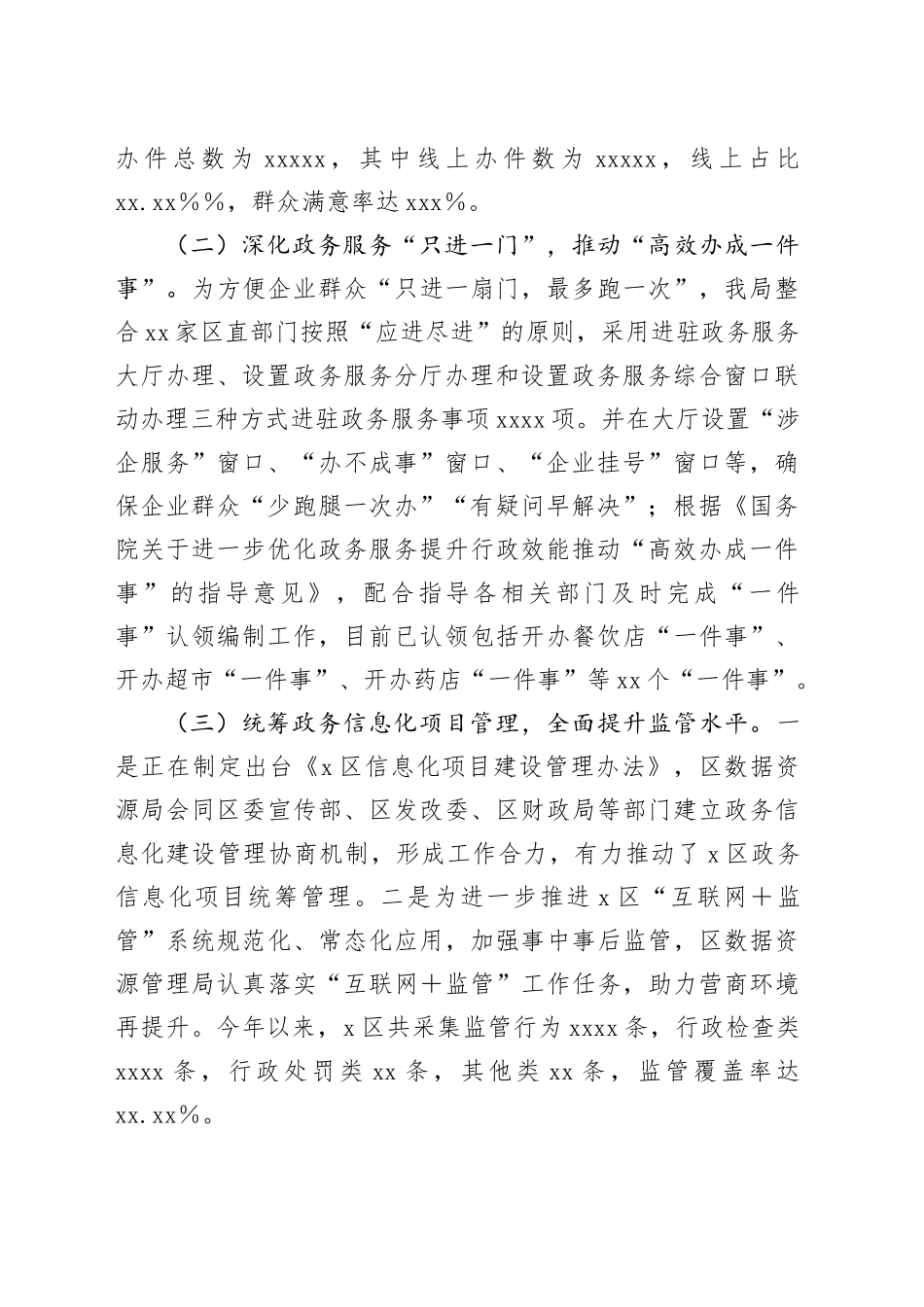 办件总数为 xxxxx，其中线上办件数为 xxxxx，线上占比 xx.xx%%，群众满意率达 xxx%。

（二）深化政务服务“只进一门”，推动“高效办成一件事”。为方便企业群众“只进一扇门，最多跑一次”，我局整合 xx 家区直部门按照“应进尽进”的原则，采用进驻政务服务大厅办理、设置政务服务分厅办理和设置政务服务综合窗口联动办理三种方式进驻政务服务事项 xxxx 项。并在大厅设置“涉企服务”窗口、“办不成事”窗口、“企业挂号”窗口等，确保企业群众“少跑腿一次办”“有疑问早解决”；根据《国务院关于进一步优化政务服务提升行政效能推动“高效办成一件事”的指导意见》，配合指导各相关部门及时完成“一件事”认领编制工作，目前已认领包括开办餐饮店“一件事”、开办超市“一件事”、开办药店“一件事”等 xx 个“一件事”。

（三）统筹政务信息化项目管理，全面提升监管水平。一是正在制定出台《x 区信息化项目建设管理办法》，区数据资源局会同区委宣传部、区发改委、区财政局等部门建立政务信息化建设管理协商机制，形成工作合力，有力推动了 x 区政务信息化项目统筹管理。二是为进一步推进 x 区“互联网＋监管”系统规范化、常态化应用，加强事中事后监管，区数据资源管理局认真落实“互联网＋监管”工作任务，助力营商环境再提升。今年以来，x 区共采集监管行为 xxxx 条，行政检查类 xxxx 条，行政处罚类 xx 条，其他类 xx 条，监管覆盖率达 xx.xx%。